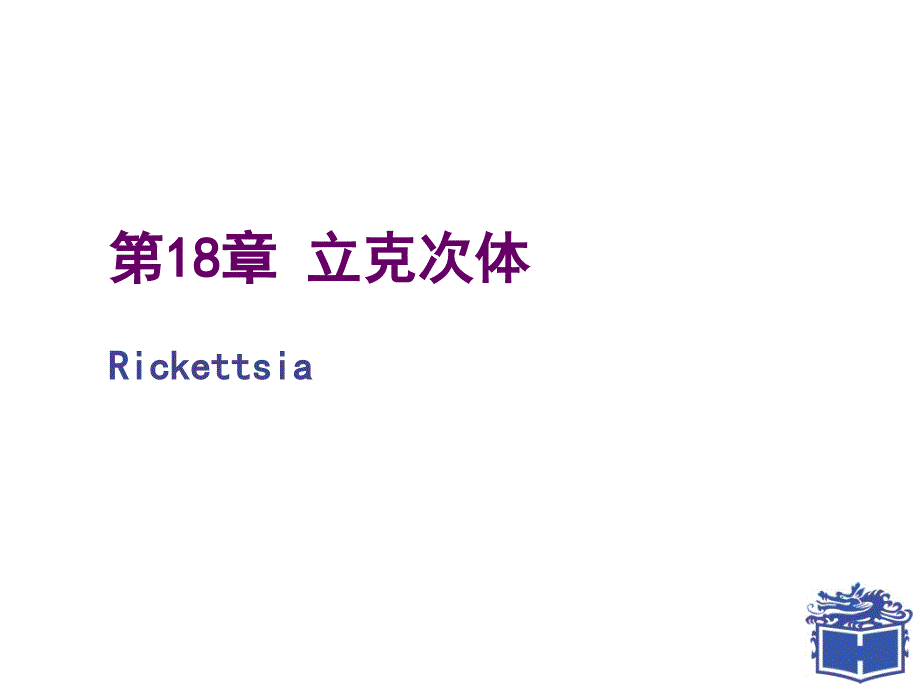 第18章 立克次体

Rickettsia